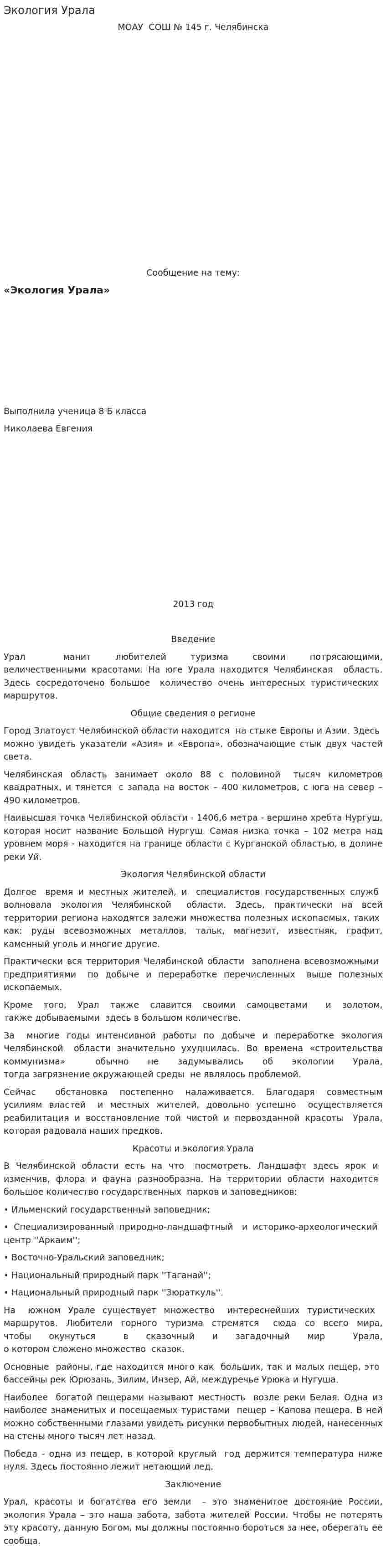 Экология Урала

МОАУ СОШ № 145 г. Челябинска

Сообщение на тему:

«Экология Урала»

Выполнила ученица 8 Б класса

Николаева Евгения

2013 год

Введение

Урал манит любителей туризма своими потрясающими, величественными красотами. На юге Урала находится Челябинская область. Здесь сосредоточено большое количество очень интересных туристических маршрутов.

Общие сведения о регионе

Город Златоуст Челябинской области находится на стыке Европы и Азии. Здесь можно увидеть указатели «Азия» и «Европа», обозначающие стык двух частей света.

Челябинская область занимает около 88 с половиной тысяч километров квадратных, и тянется с запада на восток – 400 километров, с юга на север – 490 километров.

Наивысшая точка Челябинской области - 1406,6 метра - вершина хребта Нургуш, которая носит название Большой Нургуш. Самая низка точка – 102 метра над уровнем моря - находится на границе области с Курганской областью, в долине реки Уй.

Экология Челябинской области

Долгое время и местных жителей, и специалистов государственных служб волновала экология Челябинской области. Здесь, практически на всей территории региона находятся залежи множества полезных ископаемых, таких как: руды всевозможных металлов, тальк, магнезит, известняк, графит, каменный уголь и многие другие.

Практически вся территория Челябинской области заполнена всевозможными предприятиями по добыче и переработке перечисленных выше полезных ископаемых.

Кроме того, Урал также славится своими самоцветами и золотом, также добываемыми здесь в большом количестве.

За многие годы интенсивной работы по добыче и переработке экология Челябинской области значительно ухудшилась. Во времена «строительства коммунизма» обычно не задумывались об экологии Урала, тогда загрязнение окружающей среды не являлось проблемой.

Сейчас обстановка постепенно налаживается. Благодаря совместным усилиям властей и местных жителей, довольно успешно осуществляется реабилитация и восстановление той чистой и первозданной красоты Урала, которая радовала наших предков.

Красоты и экология Урала

В Челябинской области есть на что посмотреть. Ландшафт здесь ярок и изменчив, флора и фауна разнообразна. На территории области находится большое количество государственных парков и заповедников:

• Ильменский государственный заповедник;

• Специализированный природно-ландшафтный и историко-археологический центр ''Аркаим'';

• Восточно-Уральский заповедник;

• Национальный природный парк ''Таганай'';

• Национальный природный парк ''Зюраткуль''.

На южном Урале существует множество интереснейших туристических маршрутов. Любители горного туризма стремятся сюда со всего мира, чтобы окунуться в сказочный и загадочный мир Урала, о котором сложено множество сказок.

Основные районы, где находится много как больших, так и малых пещер, это бассейны рек Юрюзань, Зилим, Инзер, Ай, междуречье Урюка и Нугуша.

Наиболее богатой пещерами называют местность возле реки Белая. Одна из наиболее знаменитых и посещаемых туристами пещер – Капова пещера. В ней можно собственными глазами увидеть рисунки первобытных людей, нанесенных на стены много тысяч лет назад.

Победа - одна из пещер, в которой круглый год держится температура ниже нуля. Здесь постоянно лежит нетающий лед.

Заключение

Урал, красоты и богатства его земли – это знаменитое достояние России, экология Урала – это наша забота, забота жителей России. Чтобы не потерять эту красоту, данную Богом, мы должны постоянно бороться за нее, оберегать ее сообща.